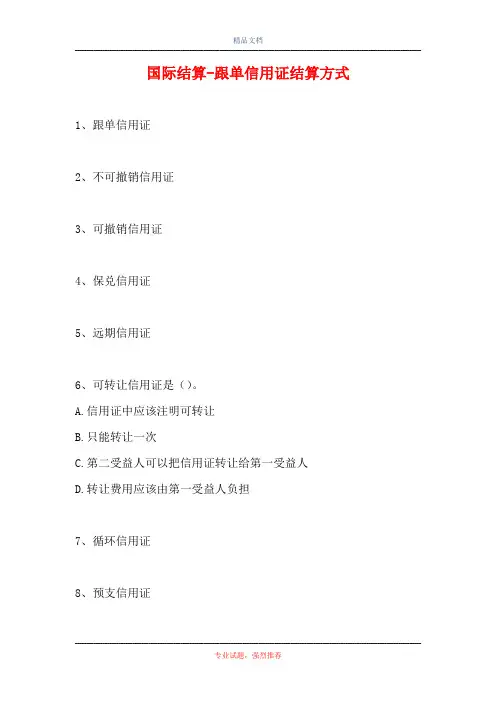 精品文档

国际结算-跟单信用证结算方式

1、跟单信用证

2、不可撤销信用证

3、可撤销信用证

4、保兑信用证

5、远期信用证

6、可转让信用证是（）。

A.信用证中应该注明可转让

B.只能转让一次

C.第二受益人可以把信用证转让给第一受益人

D.转让费用应该由第一受益人负担

7、循环信用证

8、预支信用证

专业试题，强烈推荐